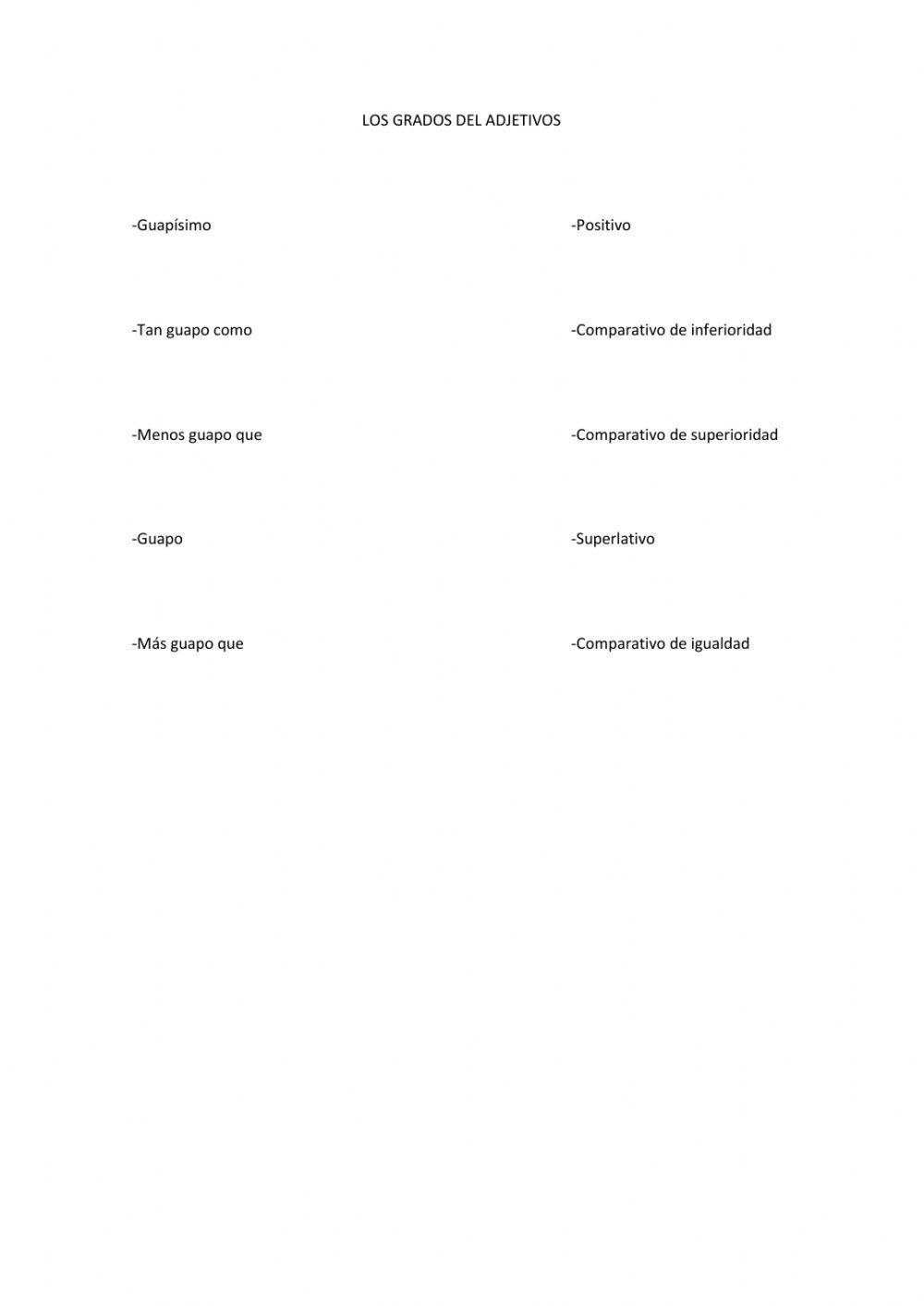 LOS GRADOS DEL ADJETIVOS

-Guapísimo

-Tan guapo como

-Menos guapo que

-Guapo

-Más guapo que

-Positivo

-Comparativo de inferioridad

-Comparativo de superioridad

-Superlativo

-Comparativo de igualdad